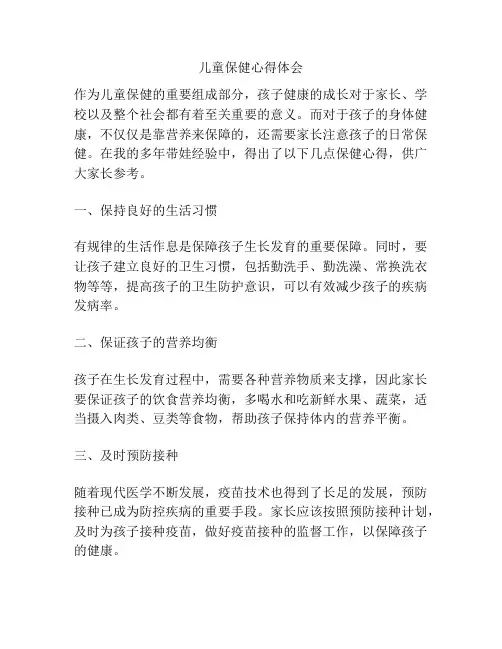 儿童保健心得体会

作为儿童保健的重要组成部分，孩子健康的成长对于家长、学校以及整个社会都有着至关重要的意义。而对于孩子的身体健康，不仅仅是靠营养来保障的，还需要家长注意孩子的日常保健。在我的多年带娃经验中，得出了以下几点保健心得，供广大家长参考。

一、保持良好的生活习惯

有规律的生活作息是保障孩子生长发育的重要保障。同时，要让孩子建立良好的卫生习惯，包括勤洗手、勤洗澡、常换洗衣物等等，提高孩子的卫生防护意识，可以有效减少孩子的疾病发病率。

二、保证孩子的营养均衡

孩子在生长发育过程中，需要各种营养物质来支撑，因此家长要保证孩子的饮食营养均衡，多喝水和吃新鲜水果、蔬菜，适当摄入肉类、豆类等食物，帮助孩子保持体内的营养平衡。

三、及时预防接种

随着现代医学不断发展，疫苗技术也得到了长足的发展，预防接种已成为防控疾病的重要手段。家长应该按照预防接种计划，及时为孩子接种疫苗，做好疫苗接种的监督工作，以保障孩子的健康。